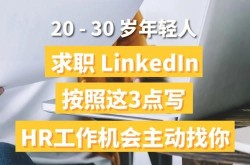 20 - 30 岁年轻人

求职 LinkedIn

按照这3点写

HR工作机会主动找你